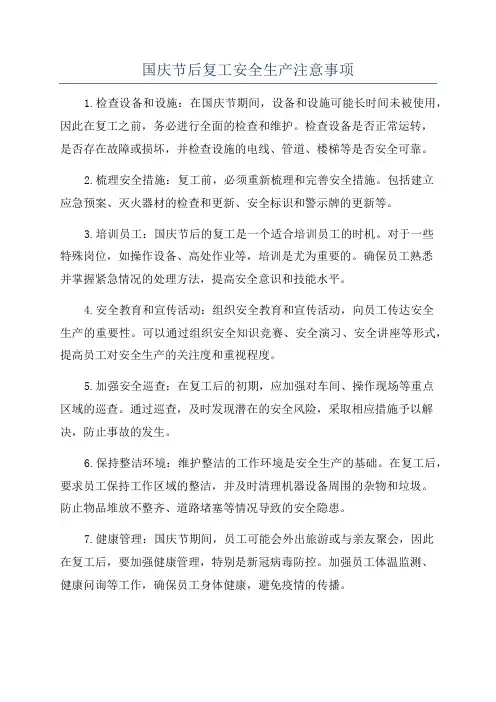 国庆节后复工安全生产注意事项

1.检查设备和设施：在国庆节期间，设备和设施可能长时间未被使用，因此在复工之前，务必进行全面的检查和维护。检查设备是否正常运转，是否存在故障或损坏，并检查设施的电线、管道、楼梯等是否安全可靠。

2.梳理安全措施：复工前，必须重新梳理和完善安全措施。包括建立应急预案、灭火器材的检查和更新、安全标识和警示牌的更新等。

3.培训员工：国庆节后的复工是一个适合培训员工的时机。对于一些特殊岗位，如操作设备、高处作业等，培训是尤为重要的。确保员工熟悉并掌握紧急情况的处理方法，提高安全意识和技能水平。

4.安全教育和宣传活动：组织安全教育和宣传活动，向员工传达安全生产的重要性。可以通过组织安全知识竞赛、安全演习、安全讲座等形式，提高员工对安全生产的关注度和重视程度。

5.加强安全巡查：在复工后的初期，应加强对车间、操作现场等重点区域的巡查。通过巡查，及时发现潜在的安全风险，采取相应措施予以解决，防止事故的发生。

6.保持整洁环境：维护整洁的工作环境是安全生产的基础。在复工后，要求员工保持工作区域的整洁，并及时清理机器设备周围的杂物和垃圾。防止物品堆放不整齐、道路堵塞等情况导致的安全隐患。

7.健康管理：国庆节期间，员工可能会外出旅游或与亲友聚会，因此在复工后，要加强健康管理，特别是新冠病毒防控。加强员工体温监测、健康问询等工作，确保员工身体健康，避免疫情的传播。